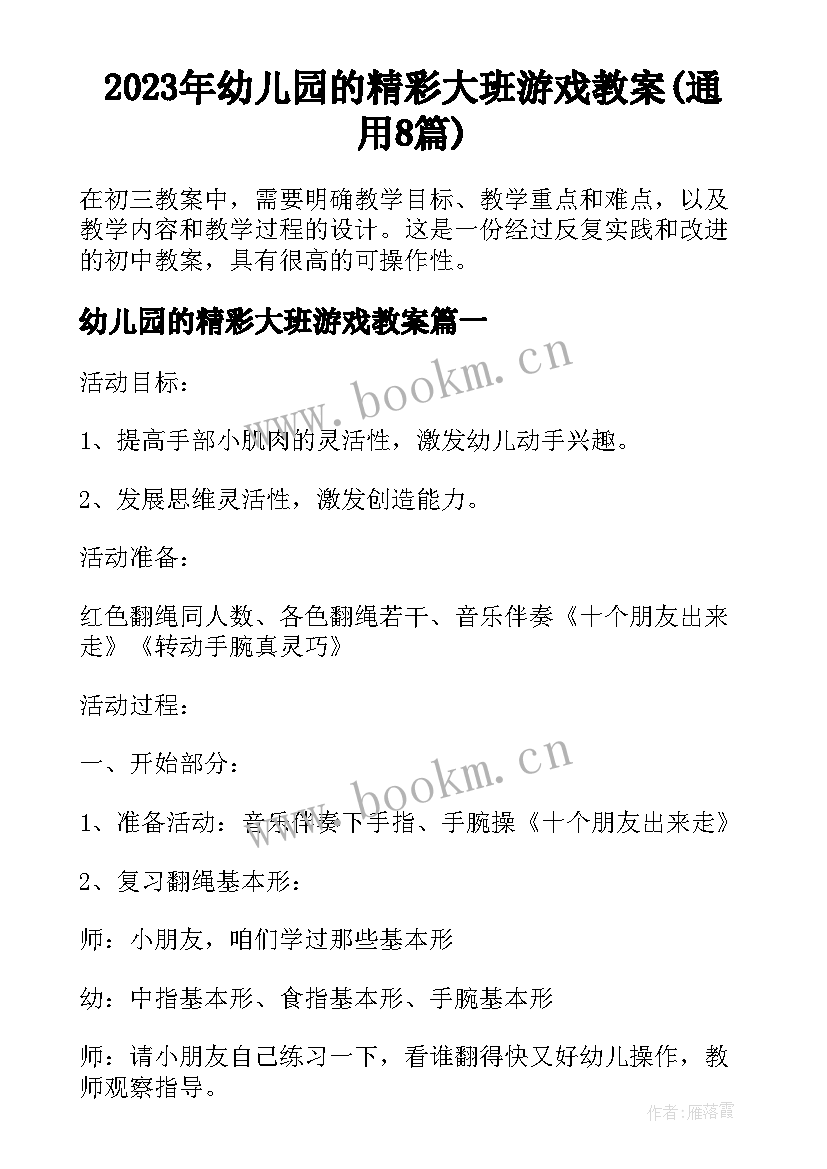 2023年幼儿园的精彩大班游戏教案(通用8篇)

在初三教案中，需要明确教学目标、教学重点和难点，以及教学内容和教学过程的设计。这是一份经过反复实践和改进的初中教案，具有很高的可操作性。

幼儿园的精彩大班游戏教案篇一

www.bookm.cn

活动目标：

1、提高手部小肌肉的灵活性，激发幼儿动手兴趣。

2、发展思维灵活性，激发创造能力。

活动准备：

红色翻绳同人数、各色翻绳若干、音乐伴奏《十个朋友出来走》《转动手腕真灵巧》

活动过程：

一、开始部分：

www.bookm.cn

1、准备活动：音乐伴奏下手指、手腕操《十个朋友出来走》

2、复习翻绳基本形：

师：小朋友，咱们学过那些基本形

幼：中指基本形、食指基本形、手腕基本形

师：请小朋友自己练习一下，看谁翻得快又好幼儿操作，教师观察指导。

作者：雁落霞